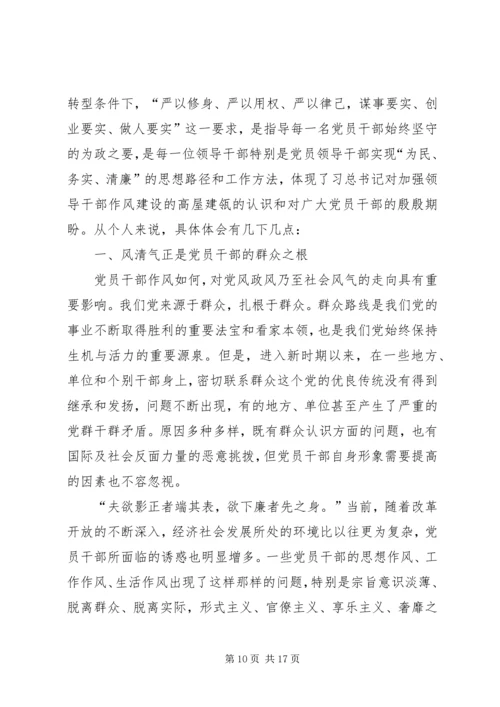 转型条件下，“严以修身、严以用权、严以律己，谋事要实、创业要实、做人要实”这一要求，是指导每一名党员干部始终坚守的为政之要，是每一位领导干部特别是党员领导干部实现“为民、务实、清廉”的思想路径和工作方法，体现了习总书记对加强领导干部作风建设的高屋建瓴的认识和对广大党员干部的殷殷期盼。从个人来说，具体体会有几下几点：

一、风清气正是党员干部的群众之根

党员干部作风如何，对党风政风乃至社会风气的走向具有重要影响。我们党来源于群众，扎根于群众。群众路线是我们党的事业不断取得胜利的重要法宝和看家本领，也是我们党始终保持生机与活力的重要源泉。但是，进入新时期以来，在一些地方、单位和个别干部身上，密切联系群众这个党的优良传统没有得到继承和发扬，问题不断出现，有的地方、单位甚至产生了严重的党群干群矛盾。原因多种多样，既有群众认识方面的问题，也有国际及社会反面力量的恶意挑拨，但党员干部自身形象需要提高的因素也不容忽视。

“夫欲影正者端其表，欲下廉者先之身。”当前，随着改革开放的不断深入，经济社会发展所处的环境比以往更为复杂，党员干部所面临的诱惑也明显增多。一些党员干部的思想作风、工作作风、生活作风出现了这样那样的问题，特别是宗旨意识淡薄、脱离群众、脱离实际，形式主义、官僚主义、享乐主义、奢靡之

第 10 页 共 17 页